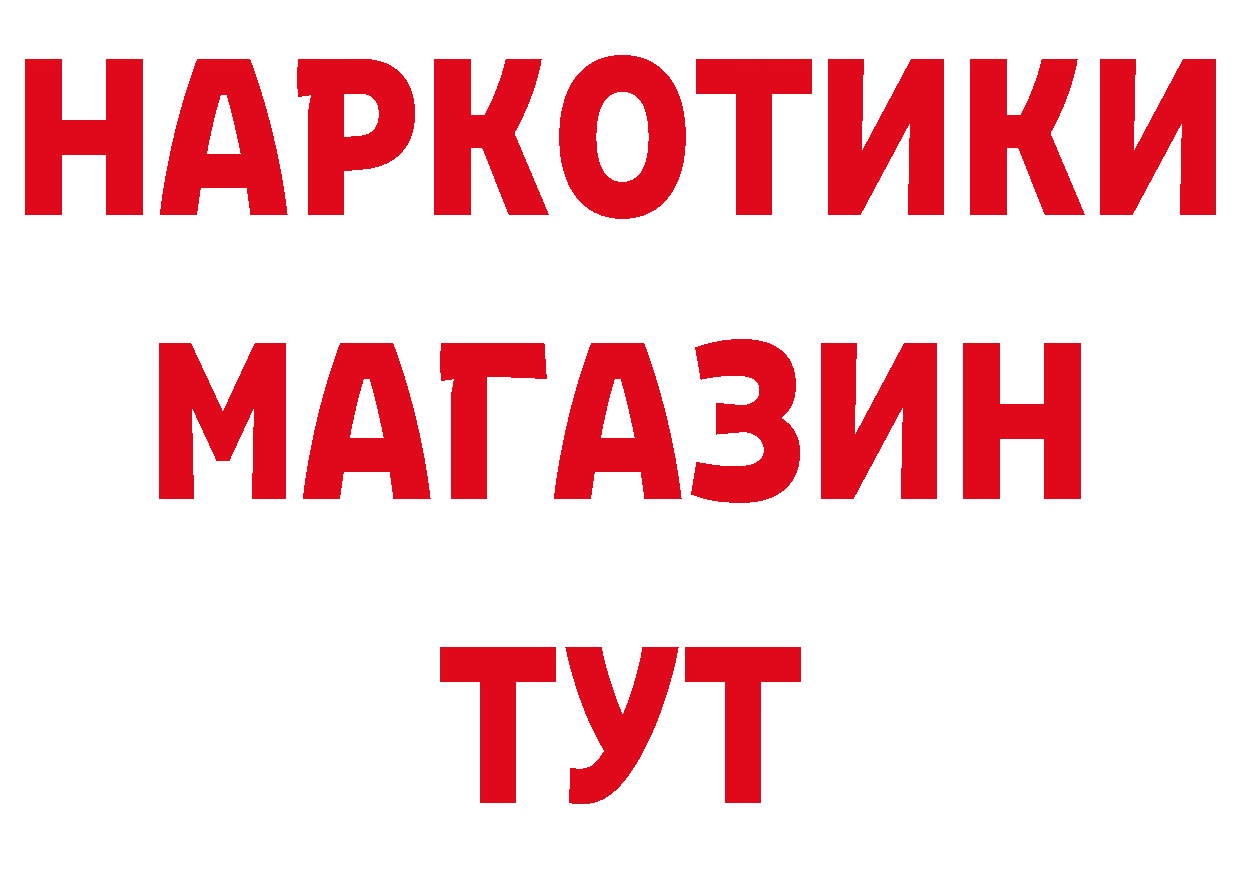 НАРКОТИКИ
МАГАЗИН
ТУТ